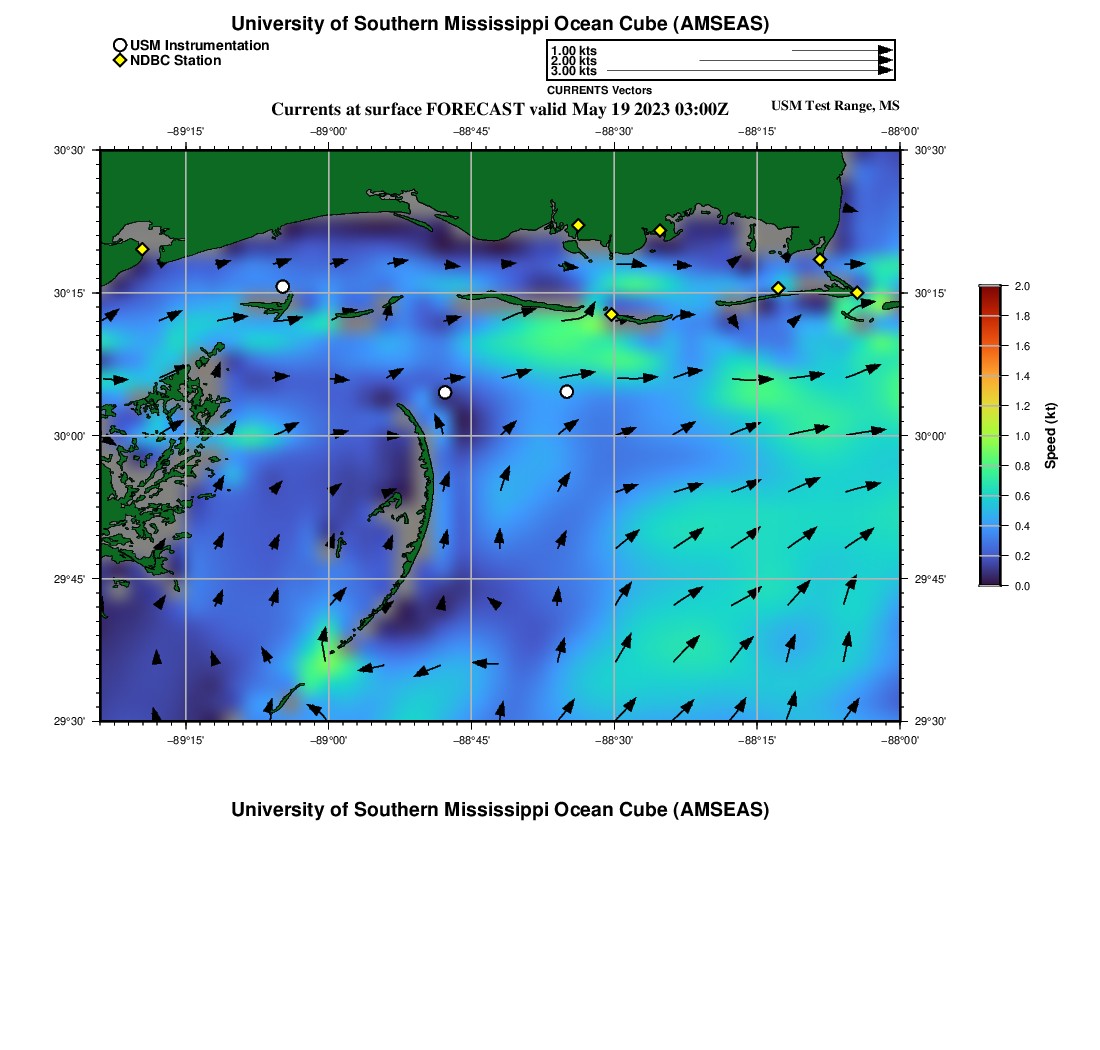 University of Southern Mississippi Ocean Cube (AMSEAS)

USM Instrumentation
NDBC Station

1.00 kts
2.00 kts
3.00 kts
CURRENTS Vectors

Currents at surface FORECAST valid May 19 2023 03:00Z

USM Test Range, MS

−89°15' −89°00' −88°45' −88°30' −88°15' −88°00'

30°30' 30°15' 30°00' 29°45' 29°30'

30°30' 30°15' 30°00' 29°45' 29°30'

−89°15' −89°00' −88°45' −88°30' −88°15' −88°00'

2.0
1.8
1.6
1.4
1.2
1.0
0.8
0.6
0.4
0.2
0.0
Speed (kt)

University of Southern Mississippi Ocean Cube (AMSEAS)